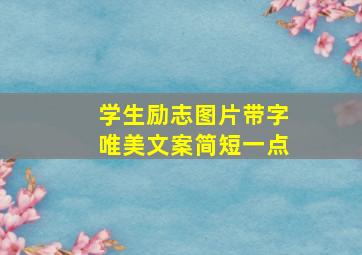 学生励志图片带字
唯美文案简短一点